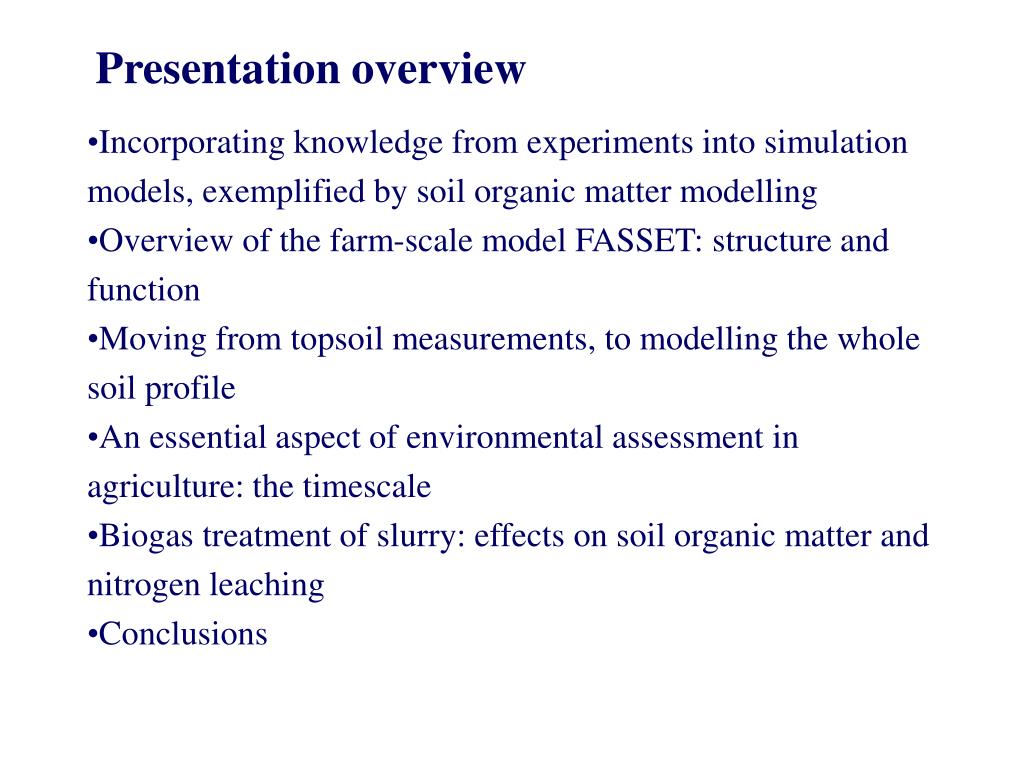 Presentation overview

•Incorporating knowledge from experiments into simulation models, exemplified by soil organic matter modelling
•Overview of the farm-scale model FASSET: structure and function
•Moving from topsoil measurements, to modelling the whole soil profile
•An essential aspect of environmental assessment in agriculture: the timescale
•Biogas treatment of slurry: effects on soil organic matter and nitrogen leaching
•Conclusions